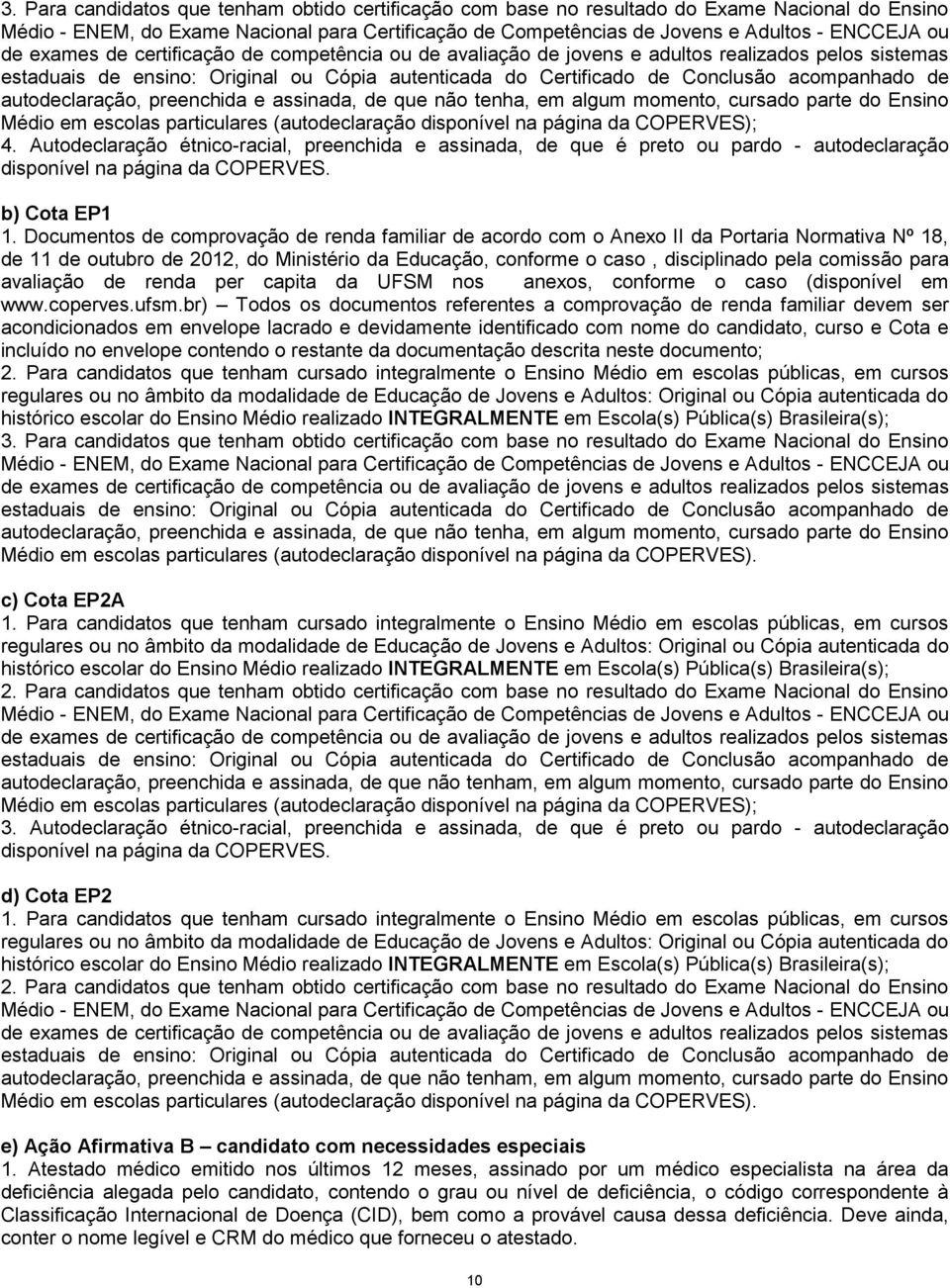 3. Para candidatos que tenham obtido certificação com base no resultado do Exame Nacional do Ensino Médio - ENEM, do Exame Nacional para Certificação de Competências de Jovens e Adultos - ENCCEJA ou de exames de certificação de competência ou de avaliação de jovens e adultos realizados pelos sistemas estaduais de ensino: Original ou Cópia autenticada do Certificado de Conclusão acompanhado de autodeclaração, preenchida e assinada, de que não tenha, em algum momento, cursado parte do Ensino Médio em escolas particulares (autodeclaração disponível na página da COPERVES);
4. Autodeclaração étnico-racial, preenchida e assinada, de que é preto ou pardo - autodeclaração disponível na página da COPERVES.

b) Cota EP1
1. Documentos de comprovação de renda familiar de acordo com o Anexo II da Portaria Normativa Nº 18, de 11 de outubro de 2012, do Ministério da Educação, conforme o caso , disciplinado pela comissão para avaliação de renda per capita da UFSM nos anexos, conforme o caso (disponível em www.coperves.ufsm.br) – Todos os documentos referentes a comprovação de renda familiar devem ser acondicionados em envelope lacrado e devidamente identificado com nome do candidato, curso e Cota e incluído no envelope contendo o restante da documentação descrita neste documento;
2. Para candidatos que tenham cursado integralmente o Ensino Médio em escolas públicas, em cursos regulares ou no âmbito da modalidade de Educação de Jovens e Adultos: Original ou Cópia autenticada do histórico escolar do Ensino Médio realizado INTEGRALMENTE em Escola(s) Pública(s) Brasileira(s);
3. Para candidatos que tenham obtido certificação com base no resultado do Exame Nacional do Ensino Médio - ENEM, do Exame Nacional para Certificação de Competências de Jovens e Adultos - ENCCEJA ou de exames de certificação de competência ou de avaliação de jovens e adultos realizados pelos sistemas estaduais de ensino: Original ou Cópia autenticada do Certificado de Conclusão acompanhado de autodeclaração, preenchida e assinada, de que não tenha, em algum momento, cursado parte do Ensino Médio em escolas particulares (autodeclaração disponível na página da COPERVES).

c) Cota EP2A
1. Para candidatos que tenham cursado integralmente o Ensino Médio em escolas públicas, em cursos regulares ou no âmbito da modalidade de Educação de Jovens e Adultos: Original ou Cópia autenticada do histórico escolar do Ensino Médio realizado INTEGRALMENTE em Escola(s) Pública(s) Brasileira(s);
2. Para candidatos que tenham obtido certificação com base no resultado do Exame Nacional do Ensino Médio - ENEM, do Exame Nacional para Certificação de Competências de Jovens e Adultos - ENCCEJA ou de exames de certificação de competência ou de avaliação de jovens e adultos realizados pelos sistemas estaduais de ensino: Original ou Cópia autenticada do Certificado de Conclusão acompanhado de autodeclaração, preenchida e assinada, de que não tenham, em algum momento, cursado parte do Ensino Médio em escolas particulares (autodeclaração disponível na página da COPERVES);
3. Autodeclaração étnico-racial, preenchida e assinada, de que é preto ou pardo - autodeclaração disponível na página da COPERVES.

d) Cota EP2
1. Para candidatos que tenham cursado integralmente o Ensino Médio em escolas públicas, em cursos regulares ou no âmbito da modalidade de Educação de Jovens e Adultos: Original ou Cópia autenticada do histórico escolar do Ensino Médio realizado INTEGRALMENTE em Escola(s) Pública(s) Brasileira(s);
2. Para candidatos que tenham obtido certificação com base no resultado do Exame Nacional do Ensino Médio - ENEM, do Exame Nacional para Certificação de Competências de Jovens e Adultos - ENCCEJA ou de exames de certificação de competência ou de avaliação de jovens e adultos realizados pelos sistemas estaduais de ensino: Original ou Cópia autenticada do Certificado de Conclusão acompanhado de autodeclaração, preenchida e assinada, de que não tenham, em algum momento, cursado parte do Ensino Médio em escolas particulares (autodeclaração disponível na página da COPERVES).

e) Ação Afirmativa B – candidato com necessidades especiais
1. Atestado médico emitido nos últimos 12 meses, assinado por um médico especialista na área da deficiência alegada pelo candidato, contendo o grau ou nível de deficiência, o código correspondente à Classificação Internacional de Doença (CID), bem como a provável causa dessa deficiência. Deve ainda, conter o nome legível e CRM do médico que forneceu o atestado.

10